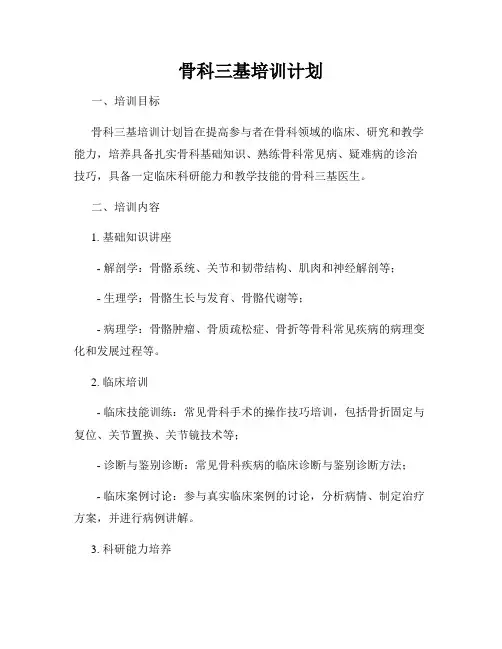 骨科三基培训计划

一、培训目标

骨科三基培训计划旨在提高参与者在骨科领域的临床、研究和教学能力，培养具备扎实骨科基础知识、熟练骨科常见病、疑难病的诊治技巧，具备一定临床科研能力和教学技能的骨科三基医生。

二、培训内容

1. 基础知识讲座

- 解剖学：骨骼系统、关节和韧带结构、肌肉和神经解剖等；

- 生理学：骨骼生长与发育、骨骼代谢等；

- 病理学：骨骼肿瘤、骨质疏松症、骨折等骨科常见疾病的病理变化和发展过程等。

2. 临床培训

- 临床技能训练：常见骨科手术的操作技巧培训，包括骨折固定与复位、关节置换、关节镜技术等；

- 诊断与鉴别诊断：常见骨科疾病的临床诊断与鉴别诊断方法；

- 临床案例讨论：参与真实临床案例的讨论，分析病情、制定治疗方案，并进行病例讲解。

3. 科研能力培养